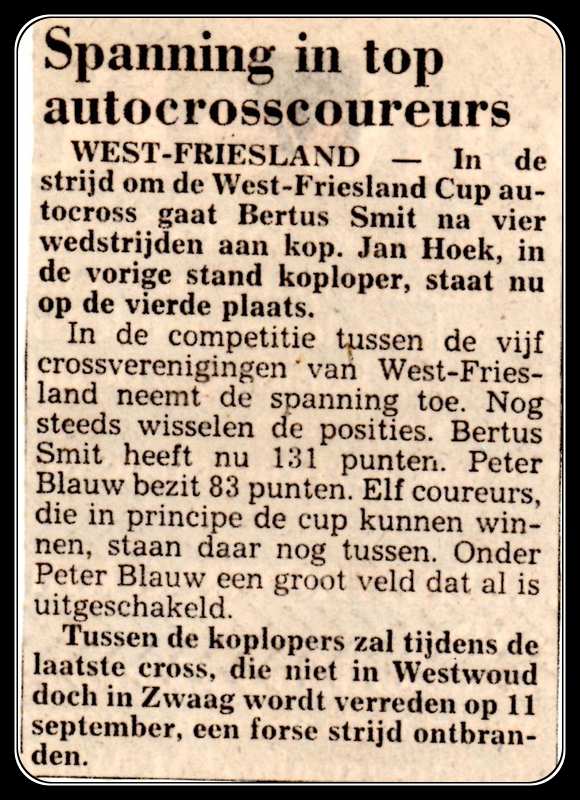 Spanning in top autocrosscoureurs

WEST-FRIESLAND — In de strijd om de West-Friesland Cup autocross gaat Bertus Smit na vier wedstrijden aan kop. Jan Hoek, in de vorige stand koploper, staat nu op de vierde plaats.

In de competitie tussen de vijf crossverenigingen van West-Friesland neemt de spanning toe. Nog steeds wisselen de posities. Bertus Smit heeft nu 131 punten. Peter Blauw bezit 83 punten. Elf coureurs, die in principe de cup kunnen winnen, staan daar nog tussen. Onder Peter Blauw een groot veld dat al is uitgeschakeld.

Tussen de koplopers zal tijdens de laatste cross, die niet in Westwoud doch in Zwaag wordt verreden op 11 september, een forse strijd ontbranden.